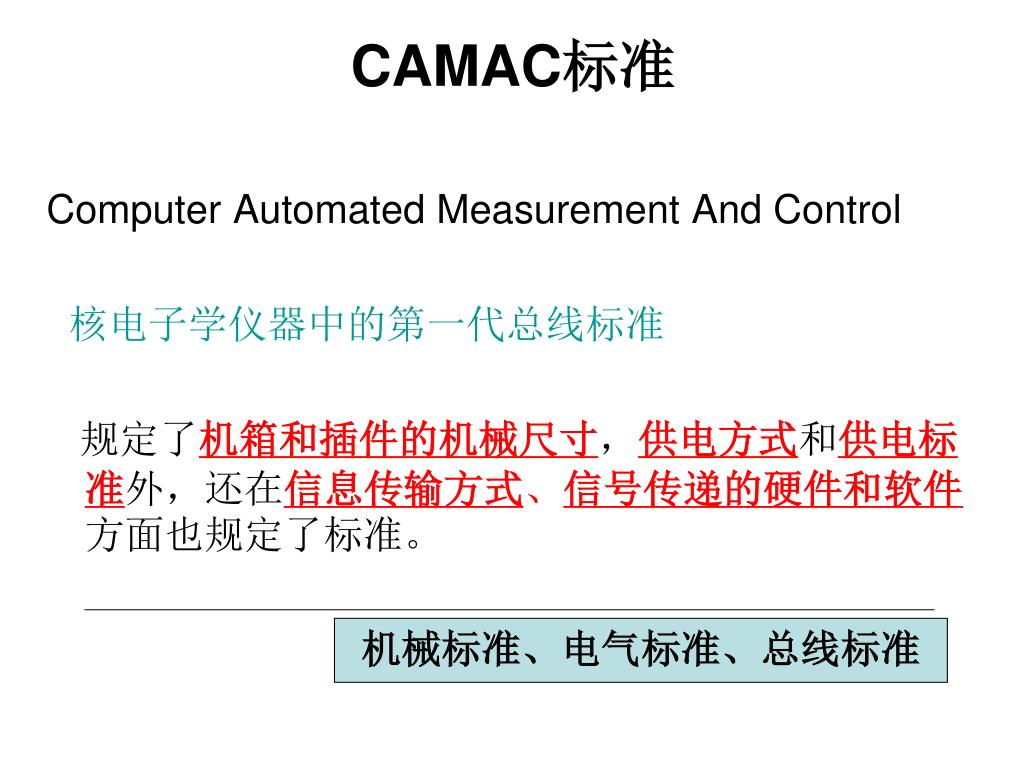 CAMAC标准

Computer Automated Measurement And Control

核电子学仪器中的第一代总线标准

规定了机箱和插件的机械尺寸，供电方式和供电标准外，还在信息传输方式、信号传递的硬件和软件方面也规定了标准。

机械标准、电气标准、总线标准